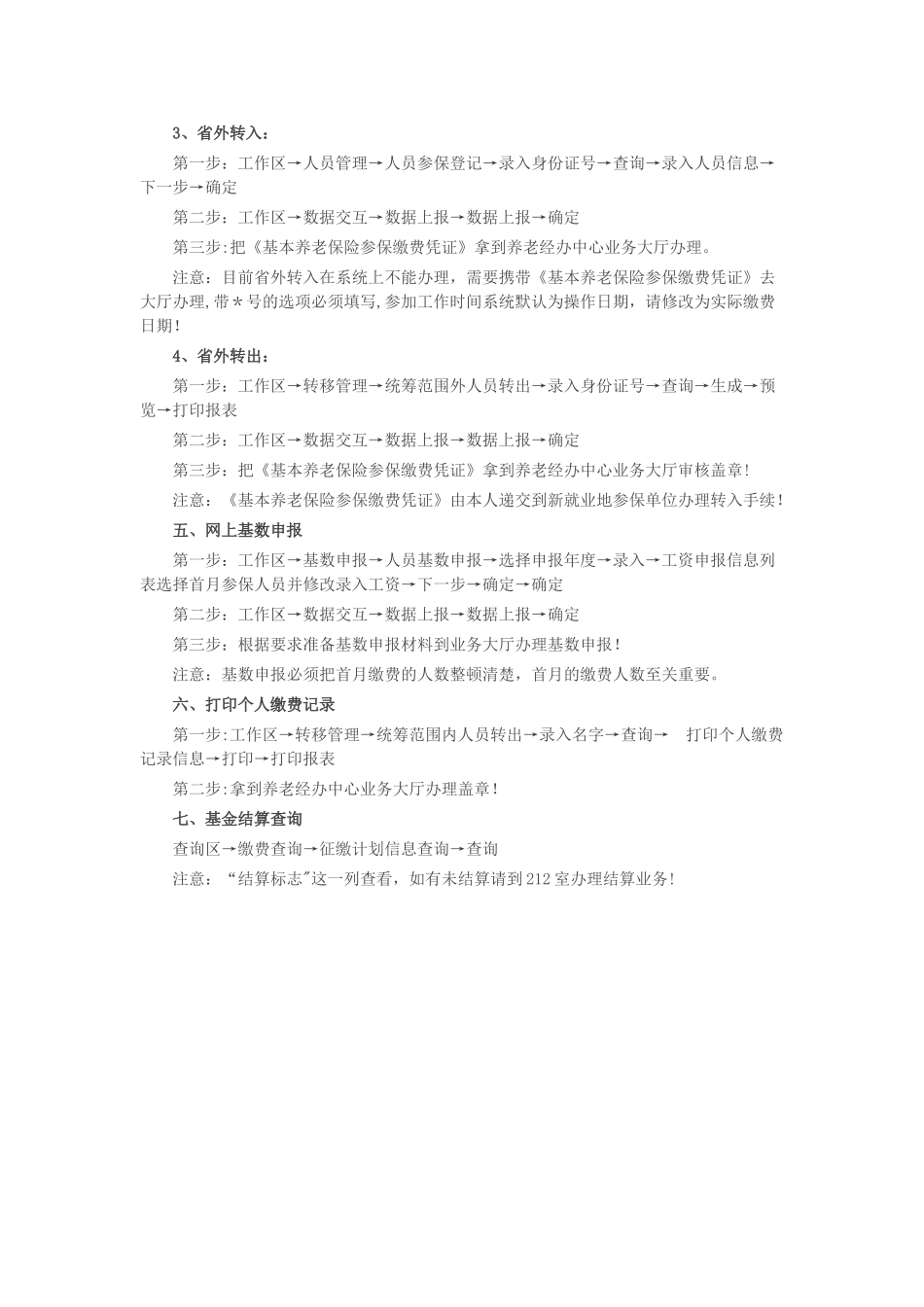 3、省外转入：

第一步：工作区→人员管理→人员参保登记→录入身份证号→查询→录入人员信息→下一步→确定

第二步：工作区→数据交互→数据上报→数据上报→确定

第三步:把《基本养老保险参保缴费凭证》拿到养老经办中心业务大厅办理。

注意：目前省外转入在系统上不能办理，需要携带《基本养老保险参保缴费凭证》去大厅办理,带＊号的选项必须填写,参加工作时间系统默认为操作日期，请修改为实际缴费日期!

4、省外转出：

第一步：工作区→转移管理→统筹范围外人员转出→录入身份证号→查询→生成→预览→打印报表

第二步：工作区→数据交互→数据上报→数据上报→确定

第三步：把《基本养老保险参保缴费凭证》拿到养老经办中心业务大厅审核盖章!

注意：《基本养老保险参保缴费凭证》由本人递交到新就业地参保单位办理转入手续!

五、网上基数申报

第一步：工作区→基数申报→人员基数申报→选择申报年度→录入→工资申报信息列表选择首月参保人员并修改录入工资→下一步→确定→确定

第二步：工作区→数据交互→数据上报→数据上报→确定

第三步：根据要求准备基数申报材料到业务大厅办理基数申报!

注意：基数申报必须把首月缴费的人数整顿清楚，首月的缴费人数至关重要。

六、打印个人缴费记录

第一步:工作区→转移管理→统筹范围内人员转出→录入名字→查询→ 打印个人缴费记录信息→打印→打印报表

第二步:拿到养老经办中心业务大厅办理盖章!

七、基金结算查询

查询区→缴费查询→征缴计划信息查询→查询

注意：“结算标志"这一列查看，如有未结算请到212室办理结算业务!